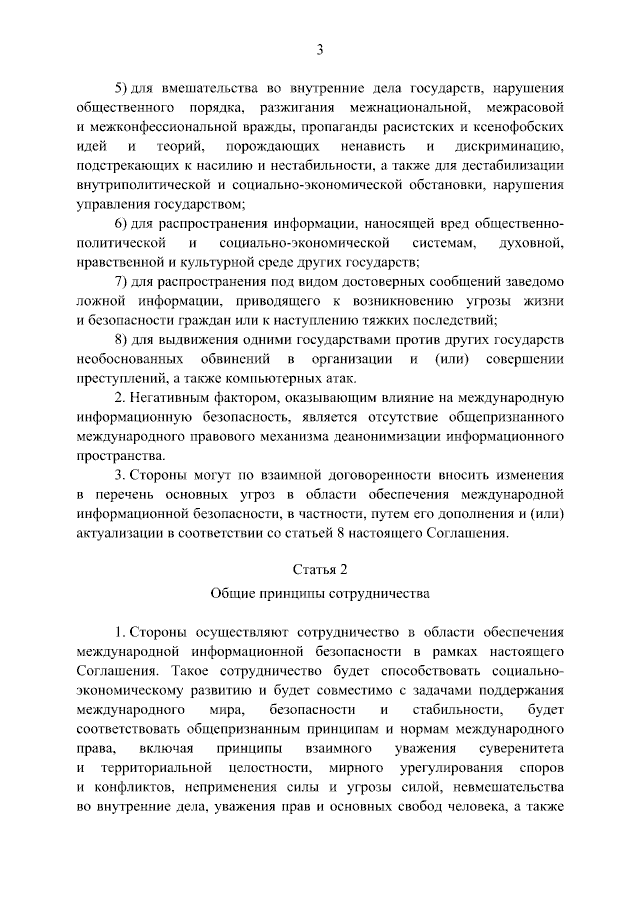 3

5) для вмешательства во внутренние дела государств, нарушения общественного порядка, разжигания межнациональной, межрасовой и межконфессиональной вражды, пропаганды расистских и ксенофобских идей и теорий, порождающих ненависть и дискриминацию, подстрекающих к насилию и нестабильности, а также для дестабилизации внутриполитической и социально-экономической обстановки, нарушения управления государством;

6) для распространения информации, наносящей вред общественно-политической и социально-экономической системам, духовной, нравственной и культурной среде других государств;

7) для распространения под видом достоверных сообщений заведомо ложной информации, приводящего к возникновению угрозы жизни и безопасности граждан или к наступлению тяжких последствий;

8) для выдвижения одними государствами против других государств необоснованных обвинений в организации и (или) совершении преступлений, а также компьютерных атак.

2. Негативным фактором, оказывающим влияние на международную информационную безопасность, является отсутствие общепризнанного международного правового механизма деанонимизации информационного пространства.

3. Стороны могут по взаимной договоренности вносить изменения в перечень основных угроз в области обеспечения международной информационной безопасности, в частности, путем его дополнения и (или) актуализации в соответствии со статьей 8 настоящего Соглашения.

Статья 2

Общие принципы сотрудничества

1. Стороны осуществляют сотрудничество в области обеспечения международной информационной безопасности в рамках настоящего Соглашения. Такое сотрудничество будет способствовать социально-экономическому развитию и будет совместимо с задачами поддержания международного мира, безопасности и стабильности, будет соответствовать общепризнанным принципам и нормам международного права, включая принципы взаимного уважения суверенитета и территориальной целостности, мирного урегулирования споров и конфликтов, неприменения силы и угрозы силой, невмешательства во внутренние дела, уважения прав и основных свобод человека, а также